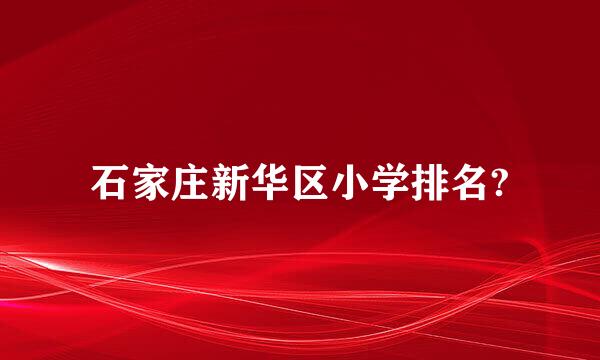 石家庄新华区小学排名?